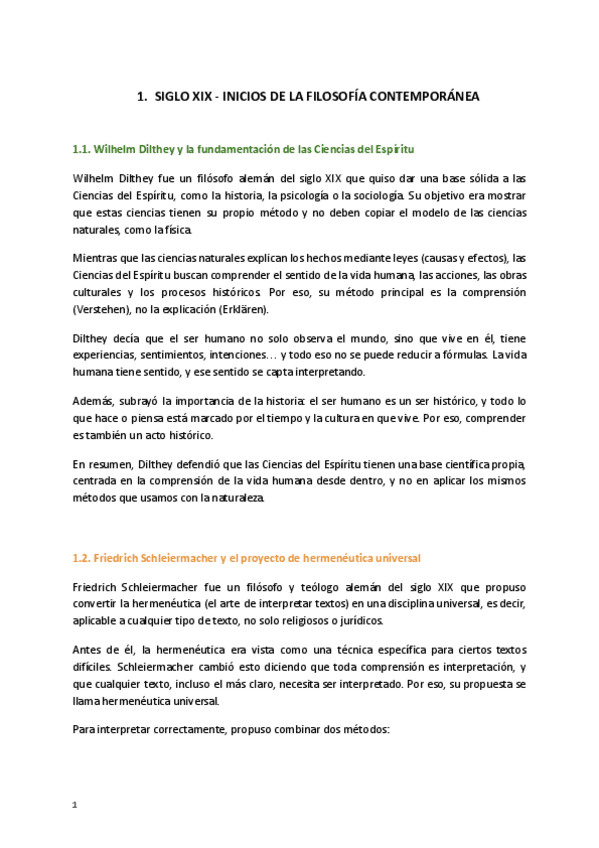 1. SIGLO XIX - INICIOS DE LA FILOSOFÍA CONTEMPORÁNEA

1.1. Wilhelm Dilthey y la fundamentación de las Ciencias del Espíritu

Wilhelm Dilthey fue un filósofo alemán del siglo XIX que quiso dar una base sólida a las Ciencias del Espíritu, como la historia, la psicología o la sociología. Su objetivo era mostrar que estas ciencias tienen su propio método y no deben copiar el modelo de las ciencias naturales, como la física.

Mientras que las ciencias naturales explican los hechos mediante leyes (causas y efectos), las Ciencias del Espíritu buscan comprender el sentido de la vida humana, las acciones, las obras culturales y los procesos históricos. Por eso, su método principal es la comprensión (Verstehen), no la explicación (Erklären).

Dilthey decía que el ser humano no solo observa el mundo, sino que vive en él, tiene experiencias, sentimientos, intenciones… y todo eso no se puede reducir a fórmulas. La vida humana tiene sentido, y ese sentido se capta interpretando.

Además, subrayó la importancia de la historia: el ser humano es un ser histórico, y todo lo que hace o piensa está marcado por el tiempo y la cultura en que vive. Por eso, comprender es también un acto histórico.

En resumen, Dilthey defendió que las Ciencias del Espíritu tienen una base científica propia, centrada en la comprensión de la vida humana desde dentro, y no en aplicar los mismos métodos que usamos con la naturaleza.

1.2. Friedrich Schleiermacher y el proyecto de hermenéutica universal

Friedrich Schleiermacher fue un filósofo y teólogo alemán del siglo XIX que propuso convertir la hermenéutica (el arte de interpretar textos) en una disciplina universal, es decir, aplicable a cualquier tipo de texto, no solo religiosos o jurídicos.

Antes de él, la hermenéutica era vista como una técnica específica para ciertos textos difíciles. Schleiermacher cambió esto diciendo que toda comprensión es interpretación, y que cualquier texto, incluso el más claro, necesita ser interpretado. Por eso, su propuesta se llama hermenéutica universal.

Para interpretar correctamente, propuso combinar dos métodos:

1